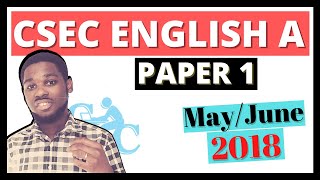 CSEC ENGLISH A
PAPER 1
May/June
2018